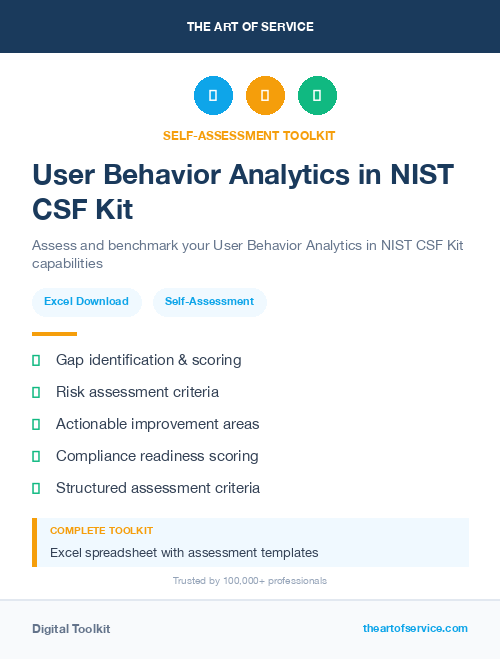 THE ART OF SERVICE

SELF-ASSESSMENT TOOLKIT

User Behavior Analytics in NIST CSF Kit

Assess and benchmark your User Behavior Analytics in NIST CSF Kit capabilities

Excel Download

Self-Assessment

Gap identification & scoring

Risk assessment criteria

Actionable improvement areas

Compliance readiness scoring

Structured assessment criteria

COMPLETE TOOLKIT

Excel spreadsheet with assessment templates

Trusted by 100,000+ professionals

Digital Toolkit

theartofservice.com